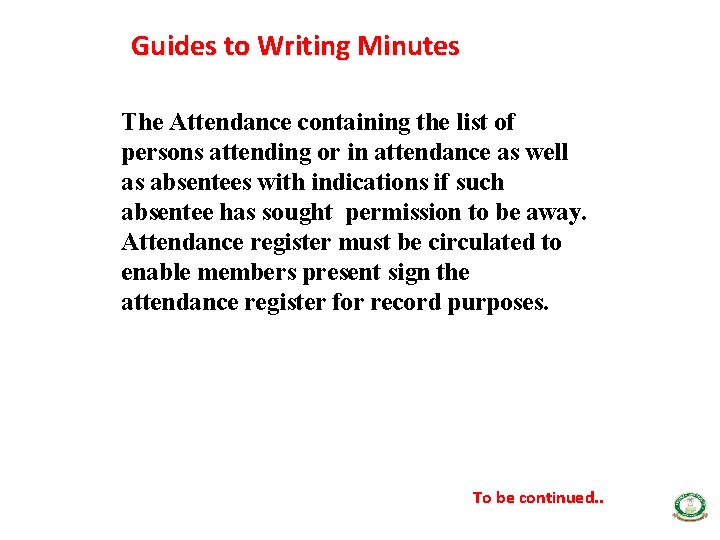 Guides to Writing Minutes

The Attendance containing the list of persons attending or in attendance as well as absentees with indications if such absentee has sought permission to be away. Attendance register must be circulated to enable members present sign the attendance register for record purposes.

To be continued..